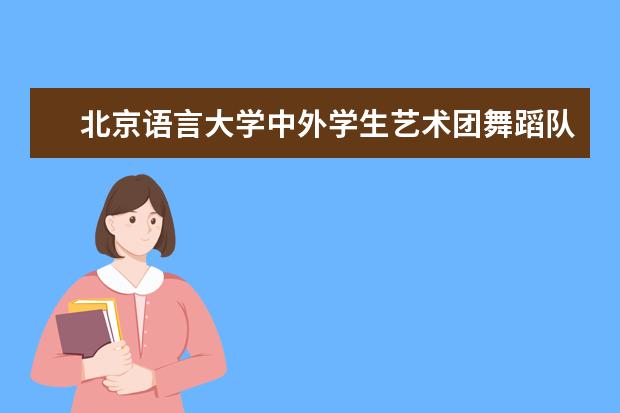 北京语言大学中外学生艺术团舞蹈队